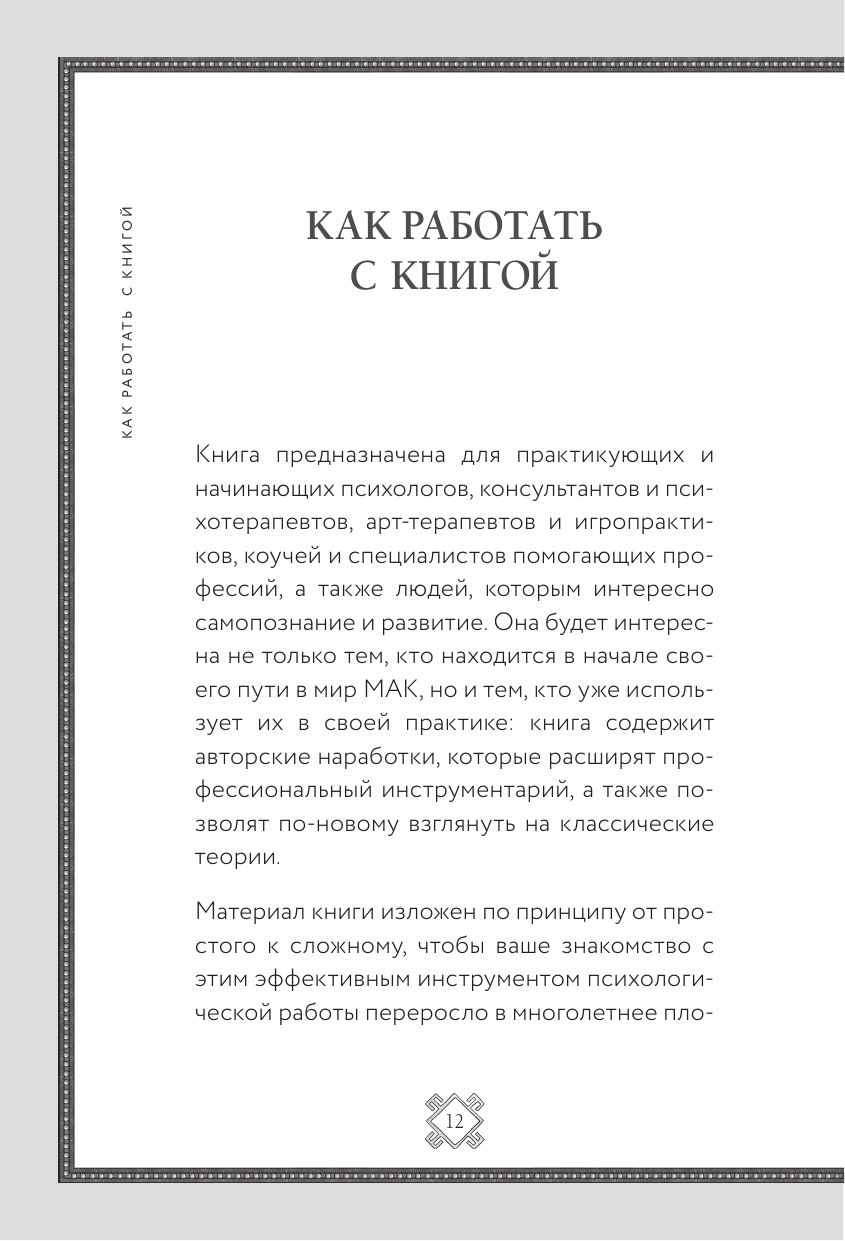 КАК РАБОТАТЬ С КНИГОЙ

КАК РАБОТАТЬ С КНИГОЙ

Книга предназначена для практикующих и начинающих психологов, консультантов и психотерапевтов, арт-терапевтов и игропрактиков, коучей и специалистов помогающих профессий, а также людей, которым интересно самопознание и развитие. Она будет интересна не только тем, кто находится в начале своего пути в мир МАК, но и тем, кто уже использует их в своей практике: книга содержит авторские наработки, которые расширят профессиональный инструментарий, а также позволят по-новому взглянуть на классические теории.

Материал книги изложен по принципу от простого к сложному, чтобы ваше знакомство с этим эффективным инструментом психологической работы переросло в многолетнее пло-

12